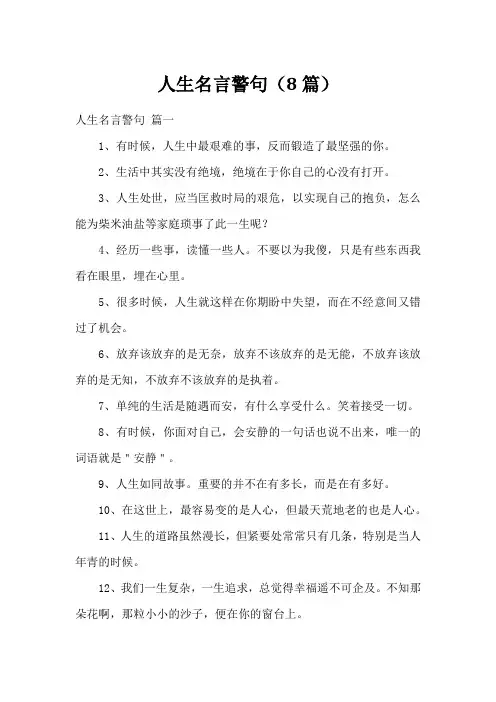 人生名言警句（8篇）

人生名言警句 篇一

1、有时候，人生中最艰难的事，反而锻造了最坚强的你。

2、生活中其实没有绝境，绝境在于你自己的心没有打开。

3、人生处世，应当匡救时局的艰危，以实现自己的抱负，怎么能为柴米油盐等家庭琐事了此一生呢？

4、经历一些事，读懂一些人。不要以为我傻，只是有些东西我看在眼里，埋在心里。

5、很多时候，人生就这样在你期盼中失望，而在不经意间又错过了机会。

6、放弃该放弃的是无奈，放弃不该放弃的是无能，不放弃该放弃的是无知，不放弃不该放弃的是执着。

7、单纯的生活是随遇而安，有什么享受什么。笑着接受一切。

8、有时候，你面对自己，会安静的一句话也说不出来，唯一的词语就是＂安静＂。

9、人生如同故事。重要的并不在有多长，而是在有多好。

10、在这世上，最容易变的是人心，但最天荒地老的也是人心。

11、人生的道路虽然漫长，但紧要处常常只有几条，特别是当人年青的时候。

12、我们一生复杂，一生追求，总觉得幸福遥不可企及。不知那朵花啊，那粒小小的沙子，便在你的窗台上。